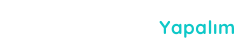 Yapalım